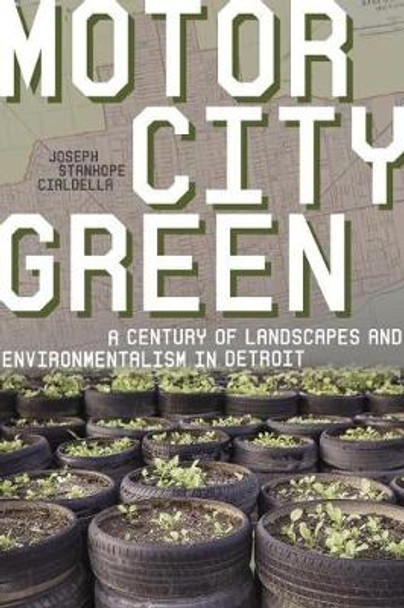 MOTOR CITY GREEN

JOSEPH STANHOPE CIALDELLA

A CENTURY OF LANDSCAPES AND ENVIRONMENTALISM IN DETROIT